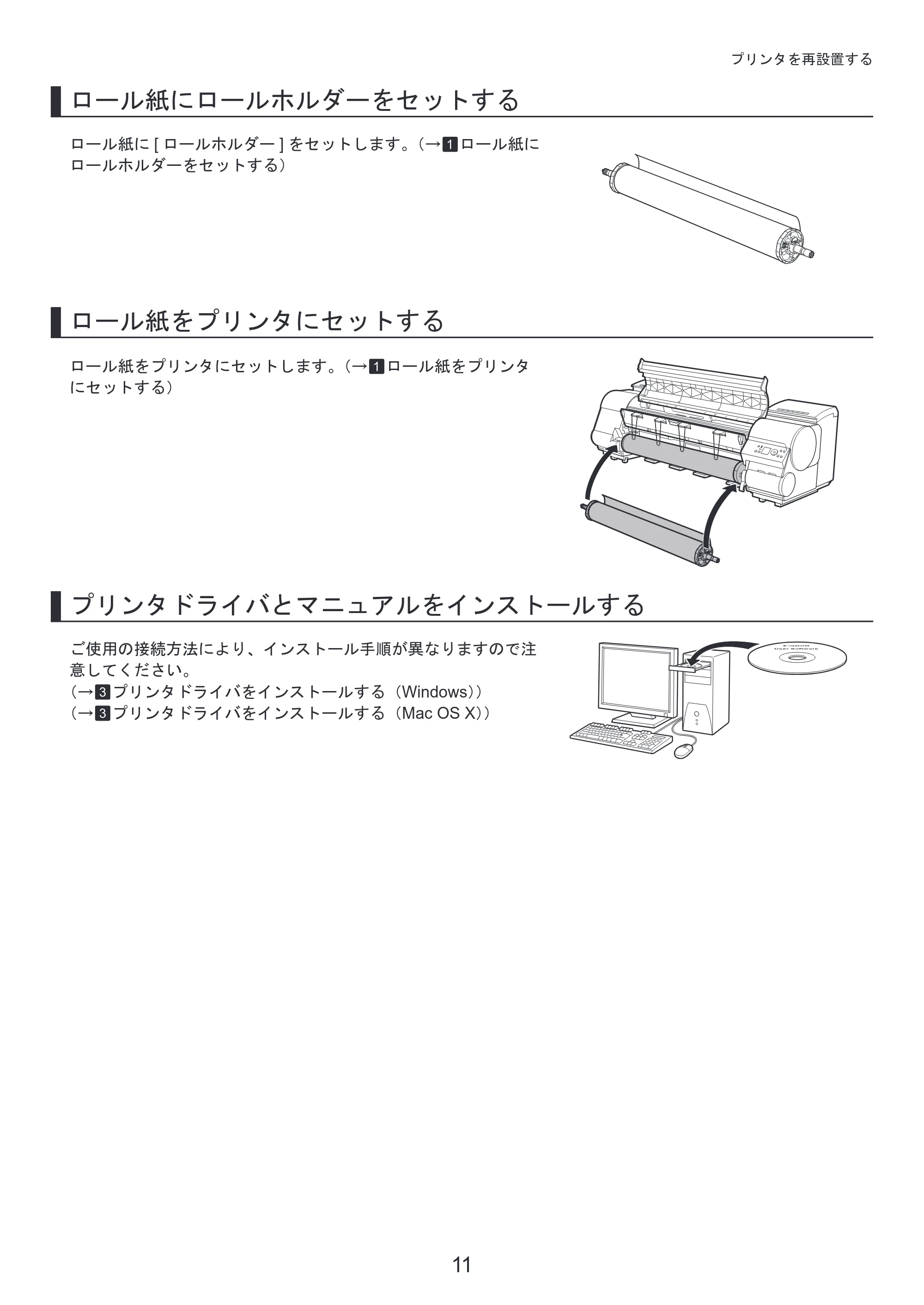 プリンタを再設置する

ロール紙にロールホルダーをセットする

ロール紙に[ロールホルダー]をセットします。(→1ロール紙にロールホルダーをセットする)

ロール紙をプリンタにセットする

ロール紙をプリンタにセットします。(→1ロール紙をプリンタにセットする)

プリンタドライバとマニュアルをインストールする

ご使用の接続方法により、インストール手順が異なりますので注意してください。
(→3プリンタドライバをインストールする(Windows))
(→3プリンタドライバをインストールする(Mac OS X))

11